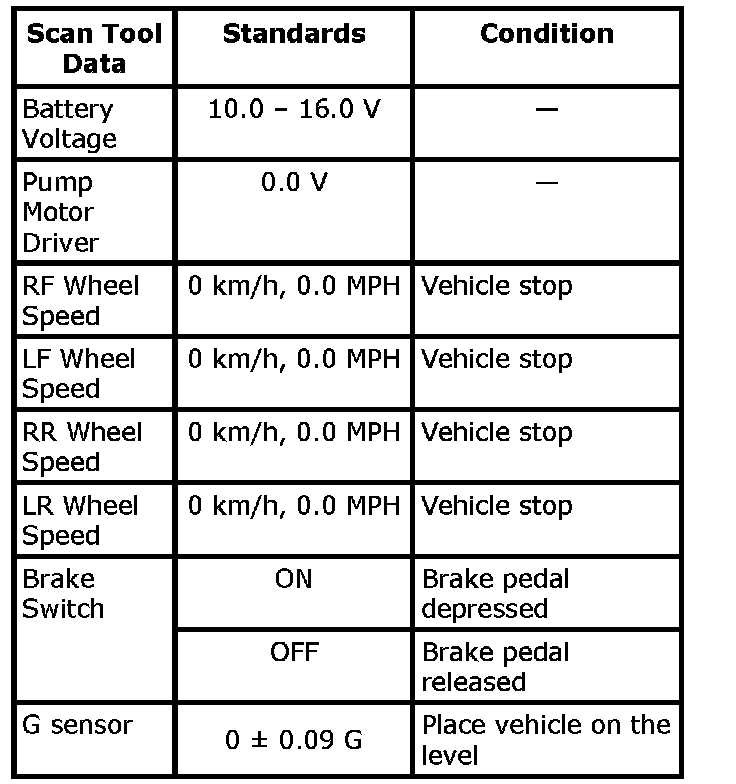 | Scan Tool Data | Standards | Condition |
|---|---|---|
| Battery Voltage | 10.0 – 16.0 V | — |
| Pump Motor Driver | 0.0 V | — |
| RF Wheel Speed | 0 km/h, 0.0 MPH | Vehicle stop |
| LF Wheel Speed | 0 km/h, 0.0 MPH | Vehicle stop |
| RR Wheel Speed | 0 km/h, 0.0 MPH | Vehicle stop |
| LR Wheel Speed | 0 km/h, 0.0 MPH | Vehicle stop |
| Brake Switch | ON | Brake pedal depressed |
| | OFF | Brake pedal released |
| G sensor | 0 ± 0.09 G | Place vehicle on the level |